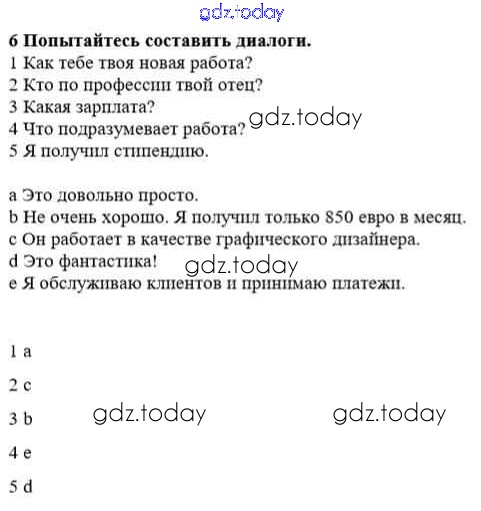 gdz.today

6 Попытайтесь составить диалоги.
1 Как тебе твоя новая работа?
2 Кто по профессии твой отец?
3 Какая зарплата?
4 Что подразумевает работа? gdz.today
5 Я получил стипендию.

a Это довольно просто.
b Не очень хорошо. Я получил только 850 евро в месяц.
c Он работает в качестве графического дизайнера.
d Это фантастика! gdz.today
e Я обслуживаю клиентов и принимаю платежи.

1 a

2 c

3 b gdz.today gdz.today

4 e

5 d